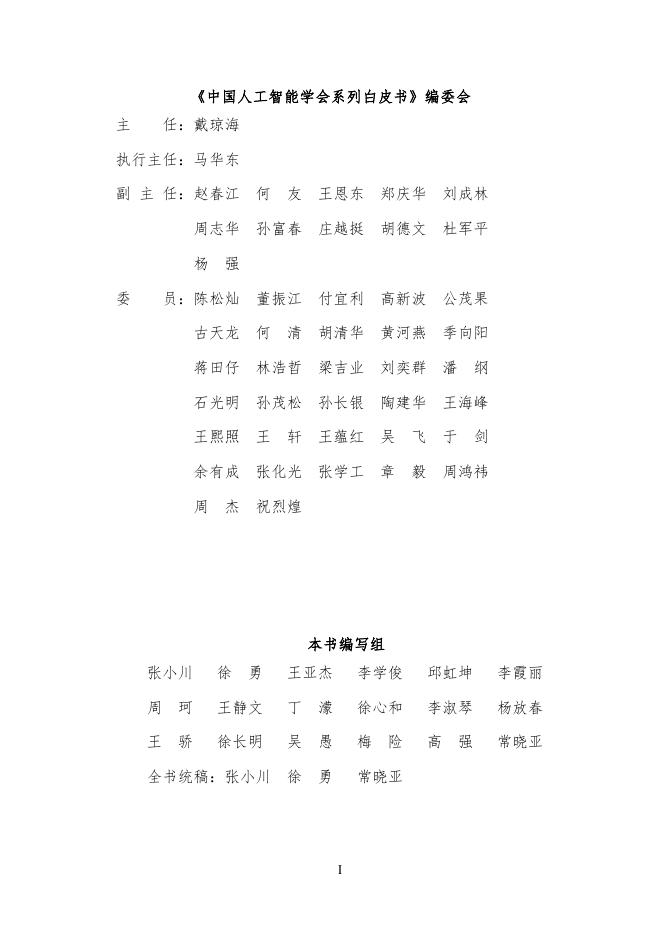 《中国人工智能学会系列白皮书》编委会

主　　任：戴琼海

执行主任：马华东

副 主 任：赵春江　何　友　王恩东　郑庆华　刘成林
周志华　孙富春　庄越挺　胡德文　杜军平
杨　强

委　　员：陈松灿　董振江　付宜利　高新波　公茂果
古天龙　何　清　胡清华　黄河燕　季向阳
蒋田仔　林浩哲　梁吉业　刘奕群　潘　纲
石光明　孙茂松　孙长银　陶建华　王海峰
王熙照　王　轩　王蕴红　吴　飞　于　剑
余有成　张化光　张学工　章　毅　周鸿祎
周　杰　祝烈煌

本书编写组

张小川　徐　勇　王亚杰　李学俊　邱虹坤　李霞丽
周　珂　王静文　丁　濛　徐心和　李淑琴　杨放春
王　骄　徐长明　吴　愚　梅　险　高　强　常晓亚
全书统稿：张小川　徐　勇　常晓亚

I